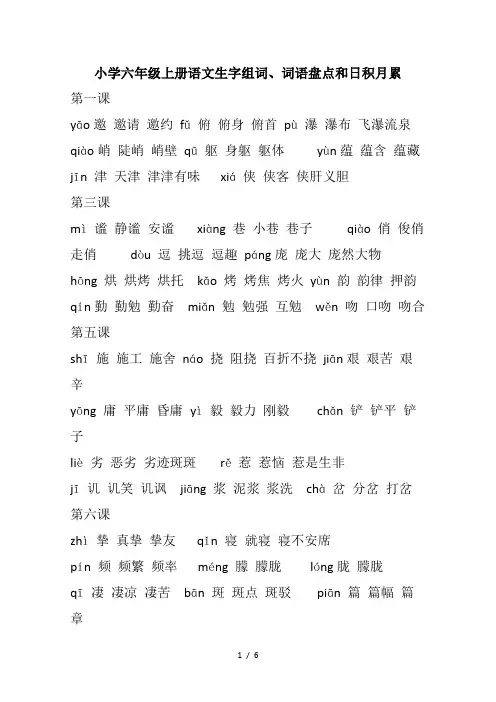 小学六年级上册语文生字组词、词语盘点和日积月累

第一课

yāo 邀 邀请 邀约 fǔ 俯 俯身 俯首 pù 瀑 瀑布 飞瀑流泉

qiào 峭 陡峭 峭壁 qū 躯 身躯 躯体 yùn 蕴 蕴含 蕴藏

jīn 津 天津 津津有味 xiá 侠 侠客 侠肝义胆

第三课

mì 谧 静谧 安谧 xiàng 巷 小巷 巷子 qiào 俏 俊俏 走俏 dòu 逗 挑逗 逗趣 páng 庞 庞大 庞然大物

hōng 烘 烘烤 烘托 kǎo 烤 烤焦 烤火 yùn 韵 韵律 押韵

qín 勤 勤勉 勤奋 miǎn 勉 勉强 互勉 wěn 吻 口吻 吻合

第五课

shī 施 施工 施舍 náo 挠 阻挠 百折不挠 jiān 艰 艰苦 艰辛

yōng 庸 平庸 昏庸 yì 毅 毅力 刚毅 chǎn 铲 铲平 铲子

liè 劣 恶劣 劣迹斑斑 rě 惹 惹恼 惹是生非

jī 讥 讥笑 讥讽 jiāng 浆 泥浆 浆洗 chà 岔 分岔 打岔

第六课

zhì 挚 真挚 挚友 qǐn 寝 就寝 寝不安席

pín 频 频繁 频率 méng 朦 朦胧 lóng 胧 朦胧

qī 凄 凄凉 凄苦 bān 斑 斑点 斑驳 piān 篇 篇幅 篇章

1 / 6